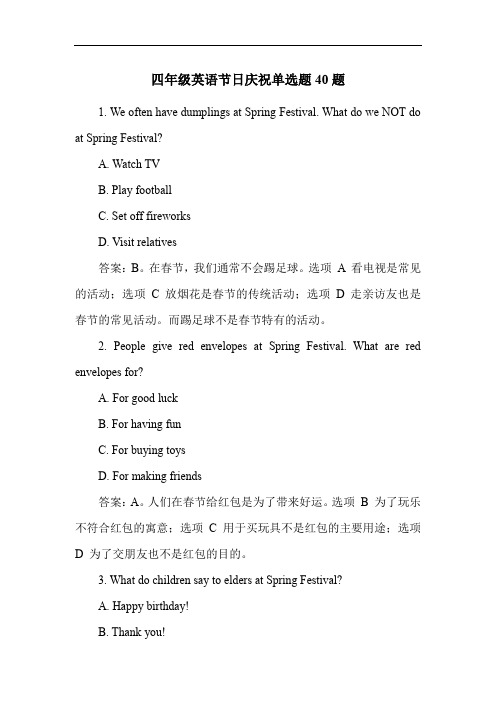 四年级英语节日庆祝单选题 40 题

1. We often have dumplings at Spring Festival. What do we NOT do at Spring Festival?

A. Watch TV

B. Play football

C. Set off fireworks

D. Visit relatives

答案：B。在春节，我们通常不会踢足球。选项 A 看电视是常见的活动；选项 C 放烟花是春节的传统活动；选项 D 走亲访友也是春节的常见活动。而踢足球不是春节特有的活动。

2. People give red envelopes at Spring Festival. What are red envelopes for?

A. For good luck

B. For having fun

C. For buying toys

D. For making friends

答案：A。人们在春节给红包是为了带来好运。选项 B 为了玩乐不符合红包的寓意；选项 C 用于买玩具不是红包的主要用途；选项 D 为了交朋友也不是红包的目的。

3. What do children say to elders at Spring Festival?

A. Happy birthday!

B. Thank you!